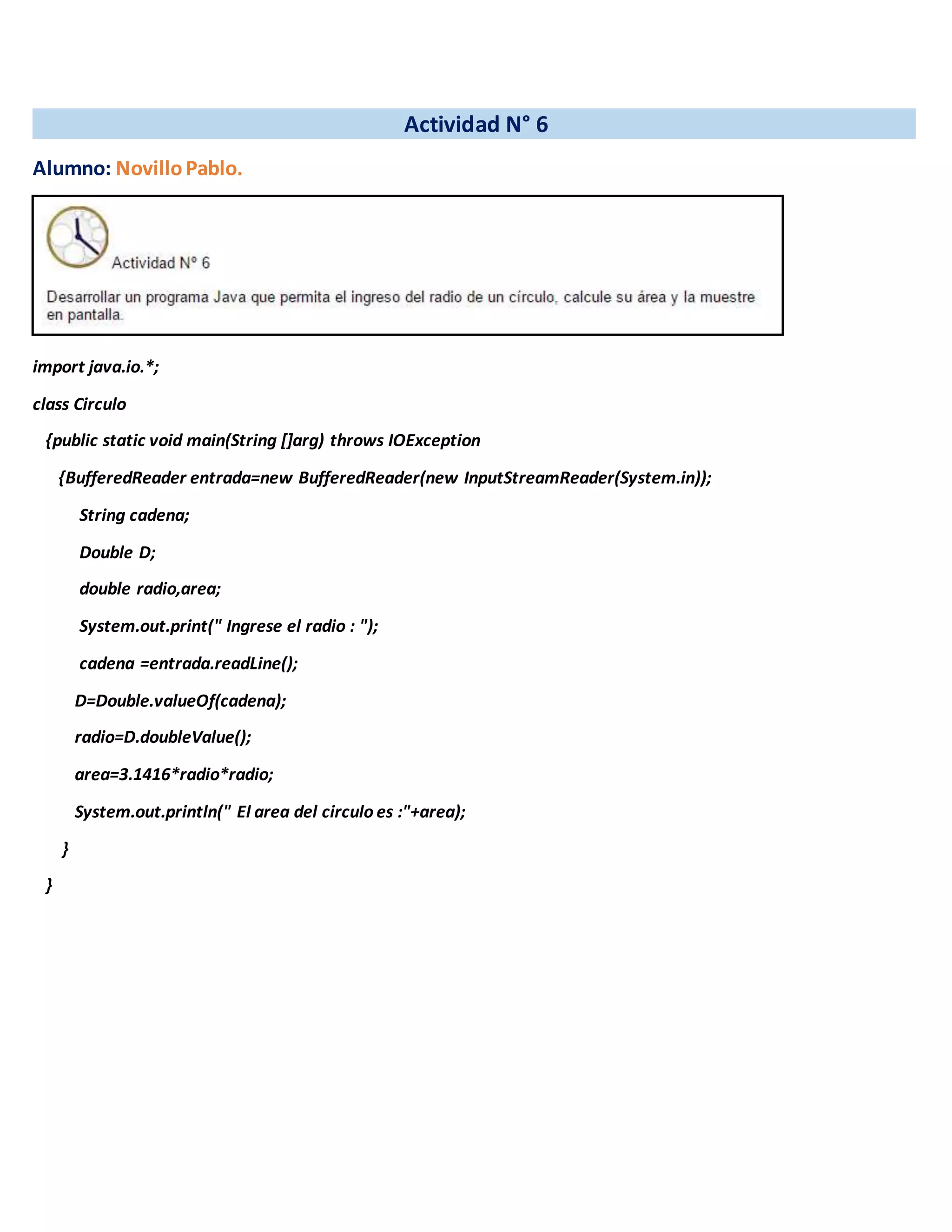 Actividad N° 6

Alumno: Novillo Pablo.

Actividad Nº 6

Desarrollar un programa Java que permita el ingreso del radio de un círculo, calcule su área y la muestre en pantalla.

import java.io.*;

class Circulo

{public static void main(String []arg) throws IOException

{BufferedReader entrada=new BufferedReader(new InputStreamReader(System.in));

String cadena;

Double D;

double radio,area;

System.out.print(" Ingrese el radio : ");

cadena =entrada.readLine();

D=Double.valueOf(cadena);

radio=D.doubleValue();

area=3.1416*radio*radio;

System.out.println(" El area del circulo es :"+area);

}

}